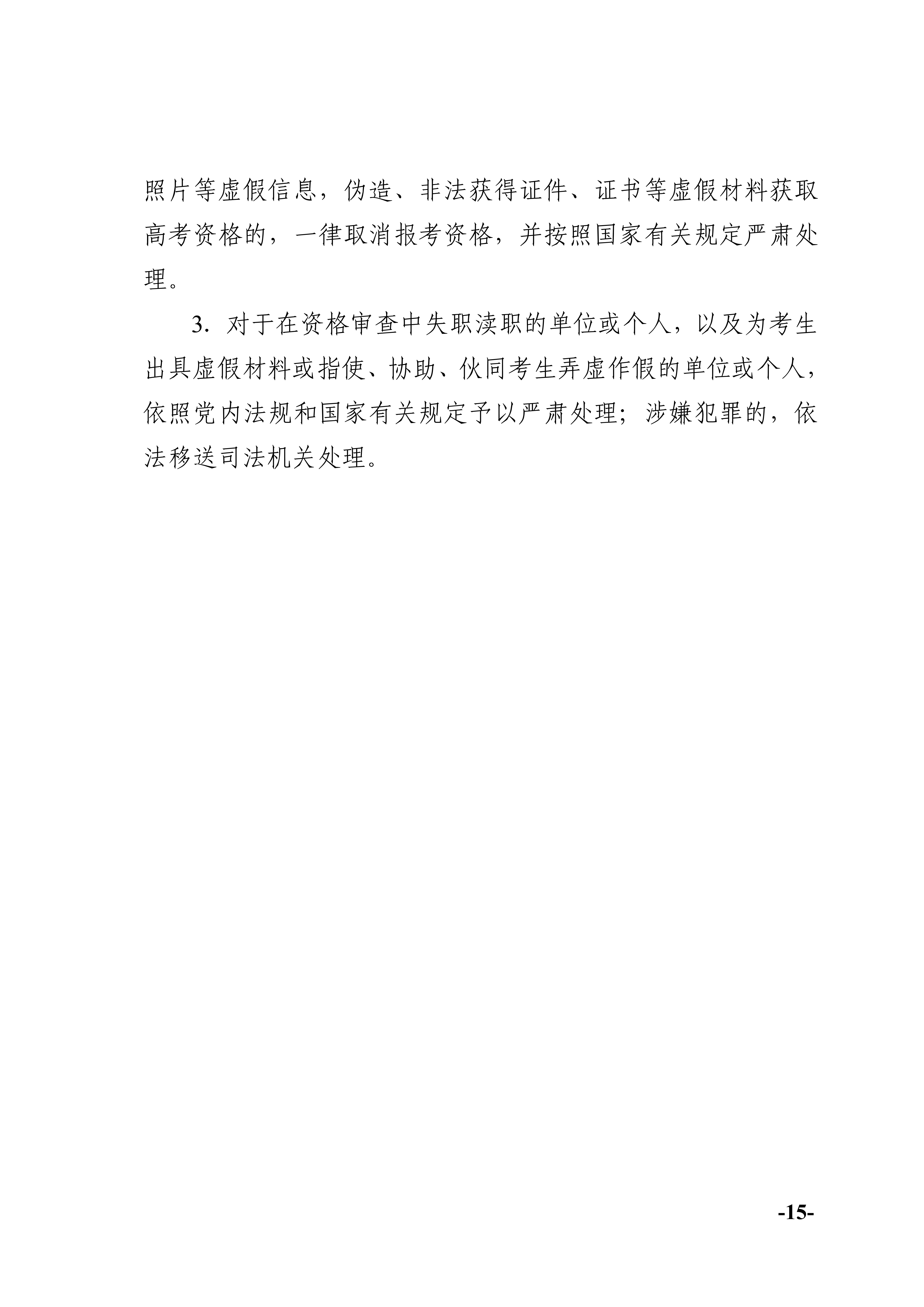 照片等虚假信息，伪造、非法获得证件、证书等虚假材料获取高考资格的，一律取消报考资格，并按照国家有关规定严肃处理。

3.对于在资格审查中失职渎职的单位或个人，以及为考生出具虚假材料或指使、协助、伙同考生弄虚作假的单位或个人，依照党内法规和国家有关规定予以严肃处理；涉嫌犯罪的，依法移送司法机关处理。

-15-